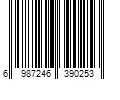 6 987246 390253